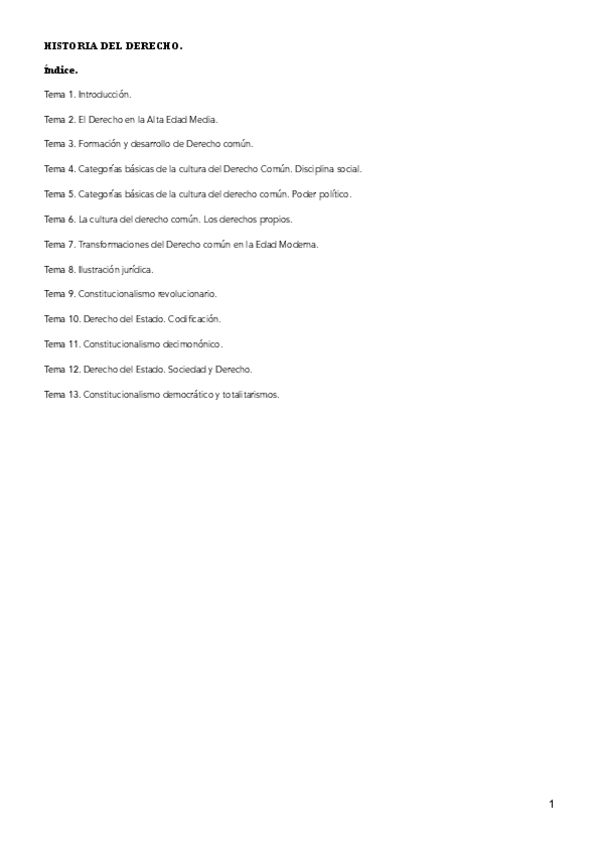 HISTORIA DEL DERECHO.

Índice.

Tema 1. Introducción.

Tema 2. El Derecho en la Alta Edad Media.

Tema 3. Formación y desarrollo de Derecho común.

Tema 4. Categorías básicas de la cultura del Derecho Común. Disciplina social.

Tema 5. Categorías básicas de la cultura del derecho común. Poder político.

Tema 6. La cultura del derecho común. Los derechos propios.

Tema 7. Transformaciones del Derecho común en la Edad Moderna.

Tema 8. Ilustración jurídica.

Tema 9. Constitucionalismo revolucionario.

Tema 10. Derecho del Estado. Codificación.

Tema 11. Constitucionalismo decimonónico.

Tema 12. Derecho del Estado. Sociedad y Derecho.

Tema 13. Constitucionalismo democrático y totalitarismos.

1